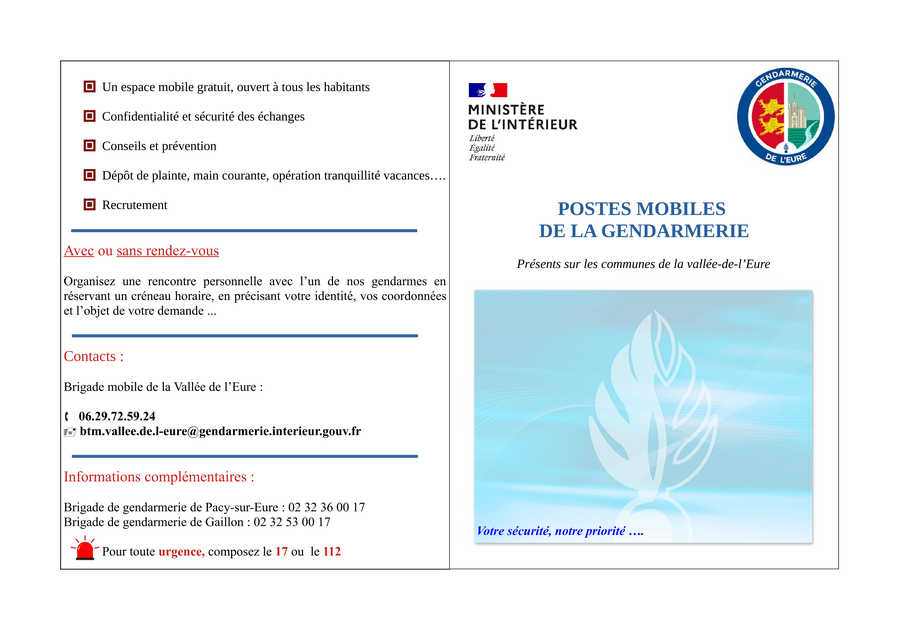 Un espace mobile gratuit, ouvert à tous les habitants

Confidentialité et sécurité des échanges

Conseils et prévention

Dépôt de plainte, main courante, opération tranquillité vacances….

Recrutement

Avec ou sans rendez-vous

Organisez une rencontre personnelle avec l'un de nos gendarmes en réservant un créneau horaire, en précisant votre identité, vos coordonnées et l'objet de votre demande ...

Contacts :

Brigade mobile de la Vallée de l'Eure :

06.29.72.59.24
btm.vallee.de.l-eure@gendarmerie.interieur.gouv.fr

Informations complémentaires :

Brigade de gendarmerie de Pacy-sur-Eure : 02 32 36 00 17
Brigade de gendarmerie de Gaillon : 02 32 53 00 17

Pour toute urgence, composez le 17 ou le 112

MINISTÈRE DE L'INTÉRIEUR
Liberté
Égalité
Fraternité

GENDARMERIE DE L'EURE

POSTES MOBILES DE LA GENDARMERIE

Présents sur les communes de la vallée-de-l'Eure

Votre sécurité, notre priorité ….